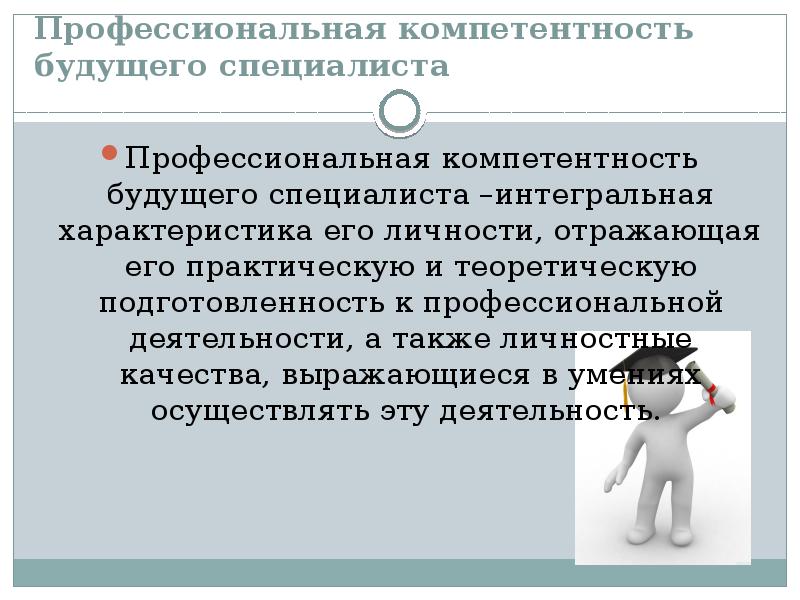 Профессиональная компетентность будущего специалиста

Профессиональная компетентность будущего специалиста –интегральная характеристика его личности, отражающая его практическую и теоретическую подготовленность к профессиональной деятельности, а также личностные качества, выражающиеся в умениях осуществлять эту деятельность.